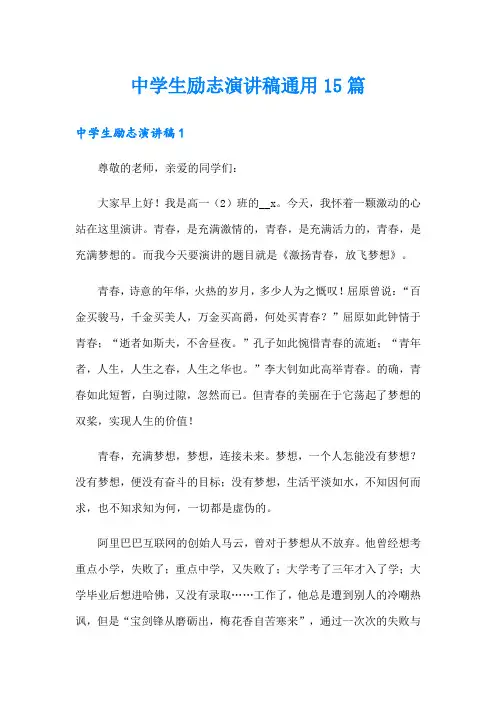 中学生励志演讲稿通用15篇

中学生励志演讲稿1

尊敬的老师，亲爱的同学们：

大家早上好！我是高一（2）班的__x。今天，我怀着一颗激动的心站在这里演讲。青春，是充满激情的，青春，是充满活力的，青春，是充满梦想的。而我今天要演讲的题目就是《激扬青春，放飞梦想》。

青春，诗意的年华，火热的岁月，多少人为之慨叹！屈原曾说：“百金买骏马，千金买美人，万金买高爵，何处买青春？”屈原如此钟情于青春：“逝者如斯夫，不舍昼夜。”孔子如此惋惜青春的流逝；“青年者，人生，人生之春，人生之华也。”李大钊如此高举青春。的确，青春如此短暂，白驹过隙，忽然而已。但青春的美丽在于它荡起了梦想的双桨，实现人生的价值！

青春，充满梦想，梦想，连接未来。梦想，一个人怎能没有梦想？没有梦想，便没有奋斗的目标；没有梦想，生活平淡如水，不知因何而求，也不知求知为何，一切都是虚伪的。

阿里巴巴互联网的创始人马云，曾对于梦想从不放弃。他曾经想考重点小学，失败了；重点中学，又失败了；大学考了三年才入了学；大学毕业后想进哈佛，又没有录取……工作了，他总是遭到别人的冷嘲热讽，但是“宝剑锋从磨砺出，梅花香自苦寒来”，通过一次次的失败与